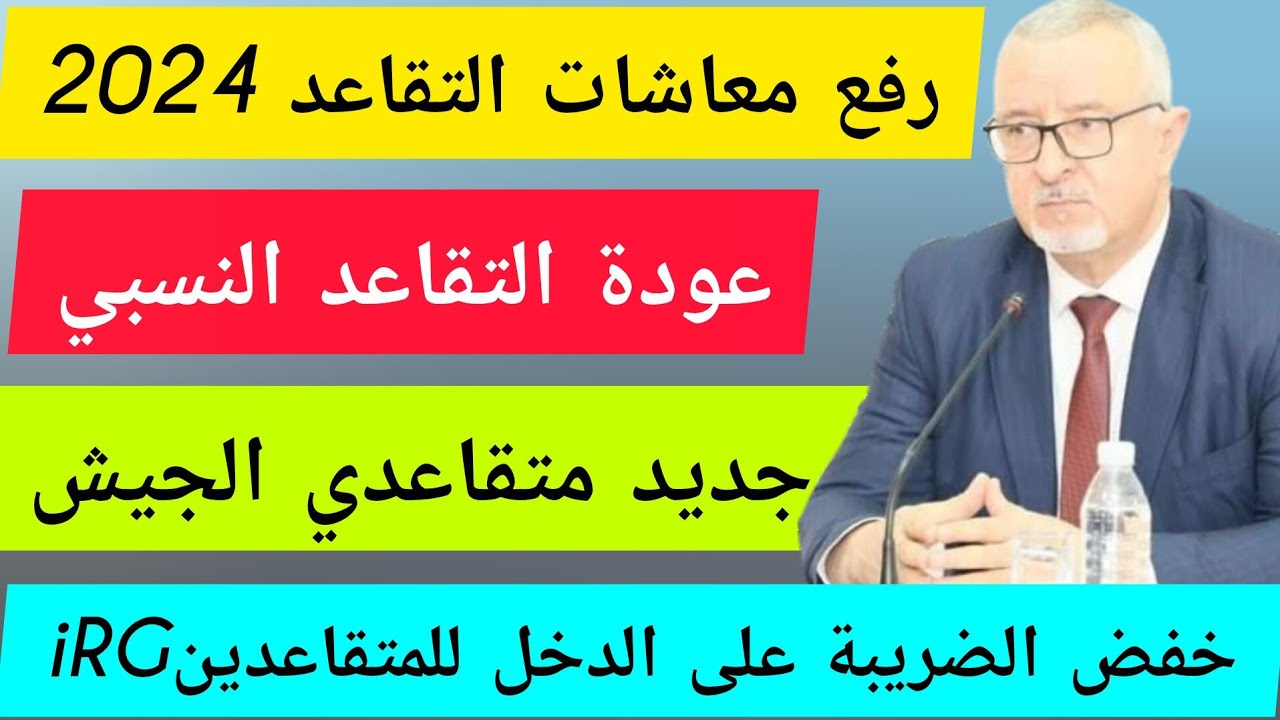 رفع معاشات التقاعد 2024

عودة التقاعد النسبي

جديد متقاعدي الجيش

خفض الضريبة على الدخل للمتقاعدينiRG